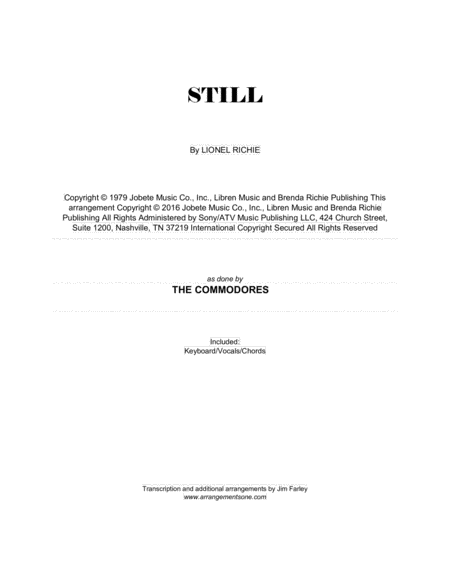 STILL

By LIONEL RICHIE

Copyright © 1979 Jobete Music Co., Inc., Libren Music and Brenda Richie Publishing This arrangement Copyright © 2016 Jobete Music Co., Inc., Libren Music and Brenda Richie Publishing All Rights Administered by Sony/ATV Music Publishing LLC, 424 Church Street, Suite 1200, Nashville, TN 37219 International Copyright Secured All Rights Reserved

as done by
THE COMMODORES

Included:
Keyboard/Vocals/Chords

Transcription and additional arrangements by Jim Farley
www.arrangementsone.com